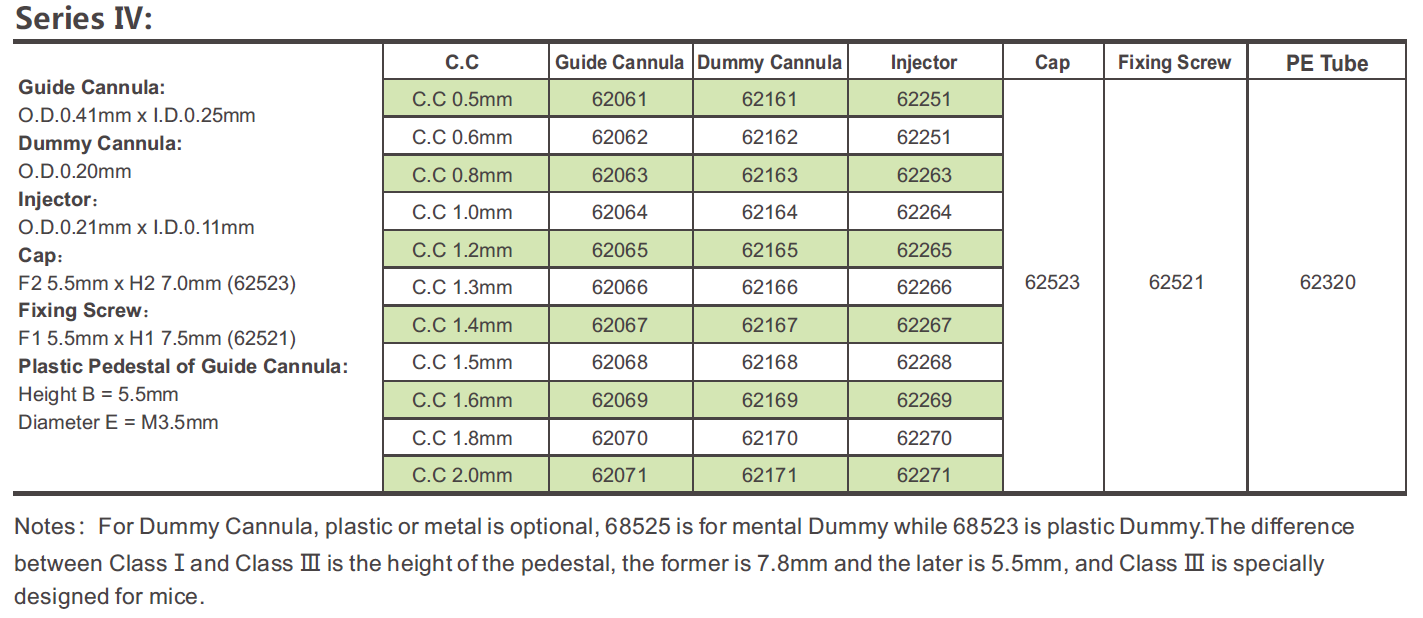 Series IV:

Guide Cannula:
O.D.0.41mm x I.D.0.25mm
Dummy Cannula:
O.D.0.20mm
Injector:
O.D.0.21mm x I.D.0.11mm
Cap:
F2 5.5mm x H2 7.0mm (62523)
Fixing Screw:
F1 5.5mm x H1 7.5mm (62521)
Plastic Pedestal of Guide Cannula:
Height B = 5.5mm
Diameter E = M3.5mm

| C.C | Guide Cannula | Dummy Cannula | Injector | Cap | Fixing Screw | PE Tube |
|---|---|---|---|---|---|---|
| C.C 0.5mm | 62061 | 62161 | 62251 | 62523 | 62521 | 62320 |
| C.C 0.6mm | 62062 | 62162 | 62251 | | | |
| C.C 0.8mm | 62063 | 62163 | 62263 | | | |
| C.C 1.0mm | 62064 | 62164 | 62264 | | | |
| C.C 1.2mm | 62065 | 62165 | 62265 | | | |
| C.C 1.3mm | 62066 | 62166 | 62266 | | | |
| C.C 1.4mm | 62067 | 62167 | 62267 | | | |
| C.C 1.5mm | 62068 | 62168 | 62268 | | | |
| C.C 1.6mm | 62069 | 62169 | 62269 | | | |
| C.C 1.8mm | 62070 | 62170 | 62270 | | | |
| C.C 2.0mm | 62071 | 62171 | 62271 | | | |

Notes: For Dummy Cannula, plastic or metal is optional, 68525 is for mental Dummy while 68523 is plastic Dummy.The difference between Class I and Class III is the height of the pedestal, the former is 7.8mm and the later is 5.5mm, and Class III is specially designed for mice.